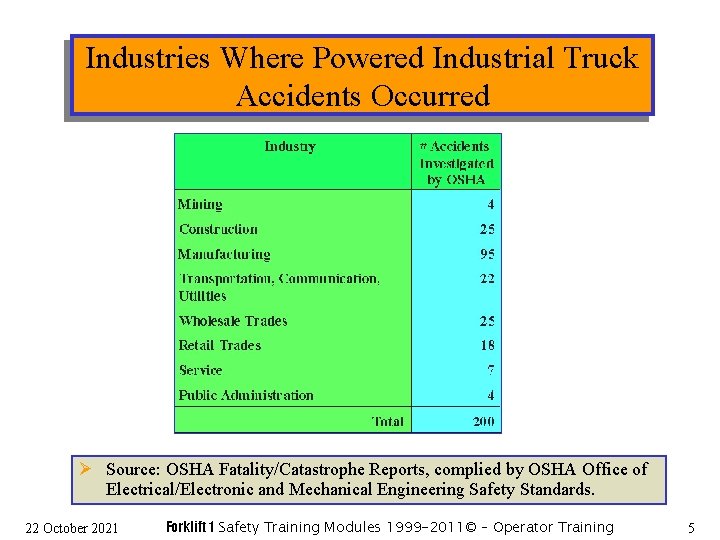 Industries Where Powered Industrial Truck Accidents Occurred

| Industry | # Accidents Investigated by OSHA |
|---|---|
| Mining | 4 |
| Construction | 25 |
| Manufacturing | 95 |
| Transportation, Communication, Utilities | 22 |
| Wholesale Trades | 25 |
| Retail Trades | 18 |
| Service | 7 |
| Public Administration | 4 |
| Total | 200 |

➤ Source: OSHA Fatality/Catastrophe Reports, complied by OSHA Office of Electrical/Electronic and Mechanical Engineering Safety Standards.

22 October 2021

Forklift 1 Safety Training Modules 1999-2011© - Operator Training

5